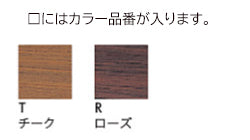 □にはカラー品番が入ります。

T
チーク

R
ローズ